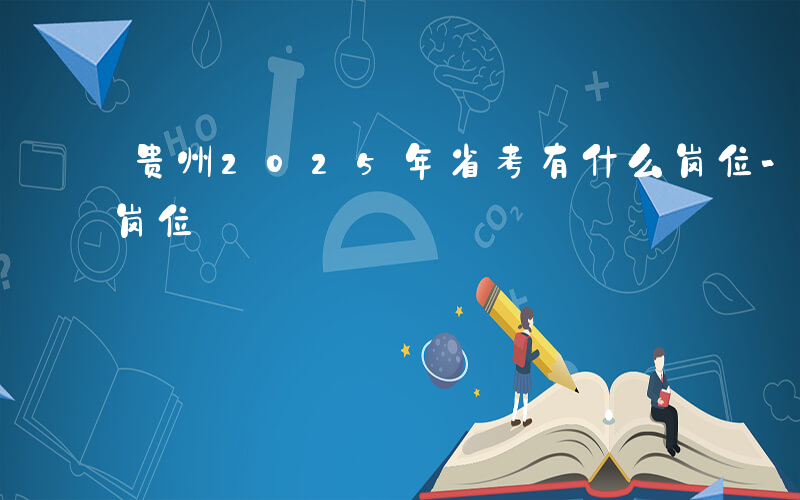 贵州2025年省考有什么岗位-岗位

HO

$CO_2$